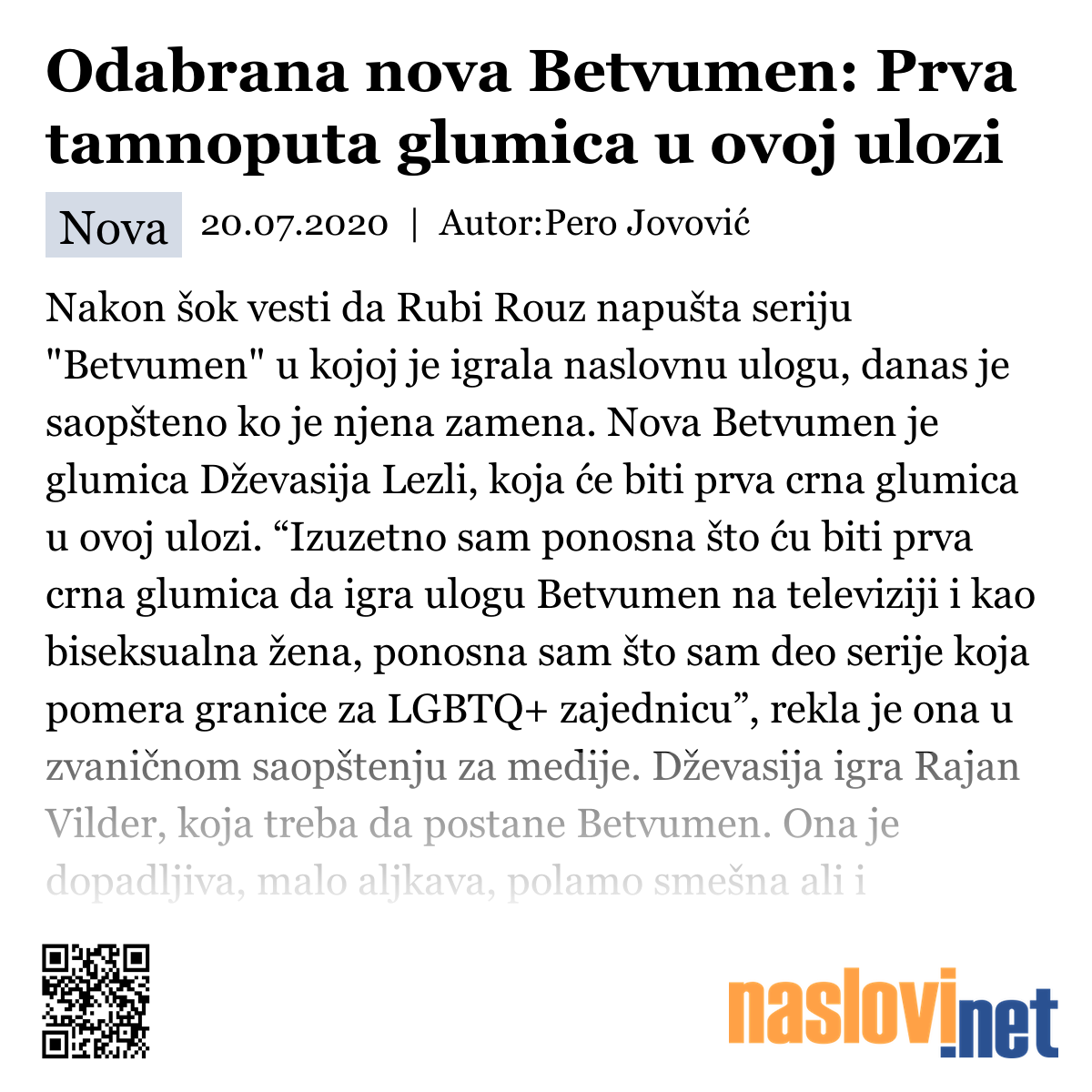 Odabrana nova Betvumen: Prva tamnoputa glumica u ovoj ulozi

Nova 20.07.2020 | Autor:Pero Jovović

Nakon šok vesti da Rubi Rouz napušta seriju "Betvumen" u kojoj je igrala naslovnu ulogu, danas je saopšteno ko je njena zamena. Nova Betvumen je glumica Dževasija Lezli, koja će biti prva crna glumica u ovoj ulozi. “Izuzetno sam ponosna što ću biti prva crna glumica da igra ulogu Betvumen na televiziji i kao biseksualna žena, ponosna sam što sam deo serije koja pomera granice za LGBTQ+ zajednicu”, rekla je ona u zvaničnom saopštenju za medije. Dževasija igra Rajan Vilder, koja treba da postane Betvumen. Ona je dopadljiva, malo aljkava, polamo smešna ali i

naslovi.net